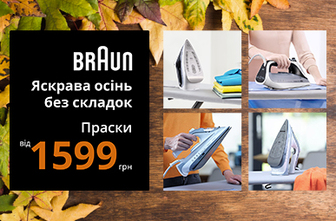 BRAUN

Яскрава осінь без складок

Праски

від 1599 грн